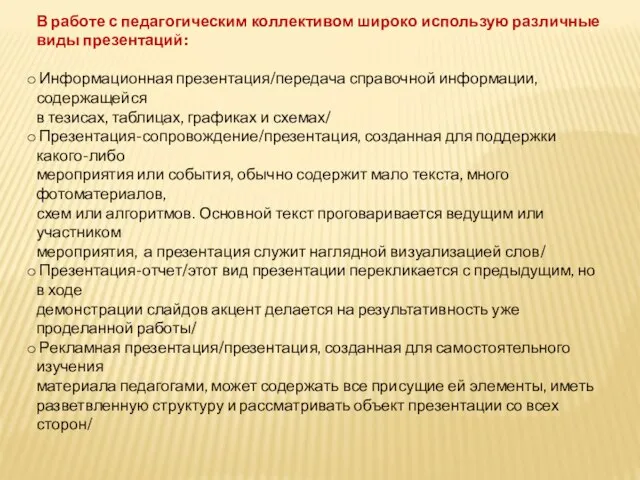 В работе с педагогическим коллективом широко использую различные виды презентаций:

o Информационная презентация/передача справочной информации, содержащейся в тезисах, таблицах, графиках и схемах/
o Презентация-сопровождение/презентация, созданная для поддержки какого-либо мероприятия или события, обычно содержит мало текста, много фотоматериалов, схем или алгоритмов. Основной текст проговаривается ведущим или участником мероприятия, а презентация служит наглядной визуализацией слов/
o Презентация-отчет/этот вид презентации перекликается с предыдущим, но в ходе демонстрации слайдов акцент делается на результативность уже проделанной работы/
o Рекламная презентация/презентация, созданная для самостоятельного изучения материала педагогами, может содержать все присущие ей элементы, иметь разветвленную структуру и рассматривать объект презентации со всех сторон/